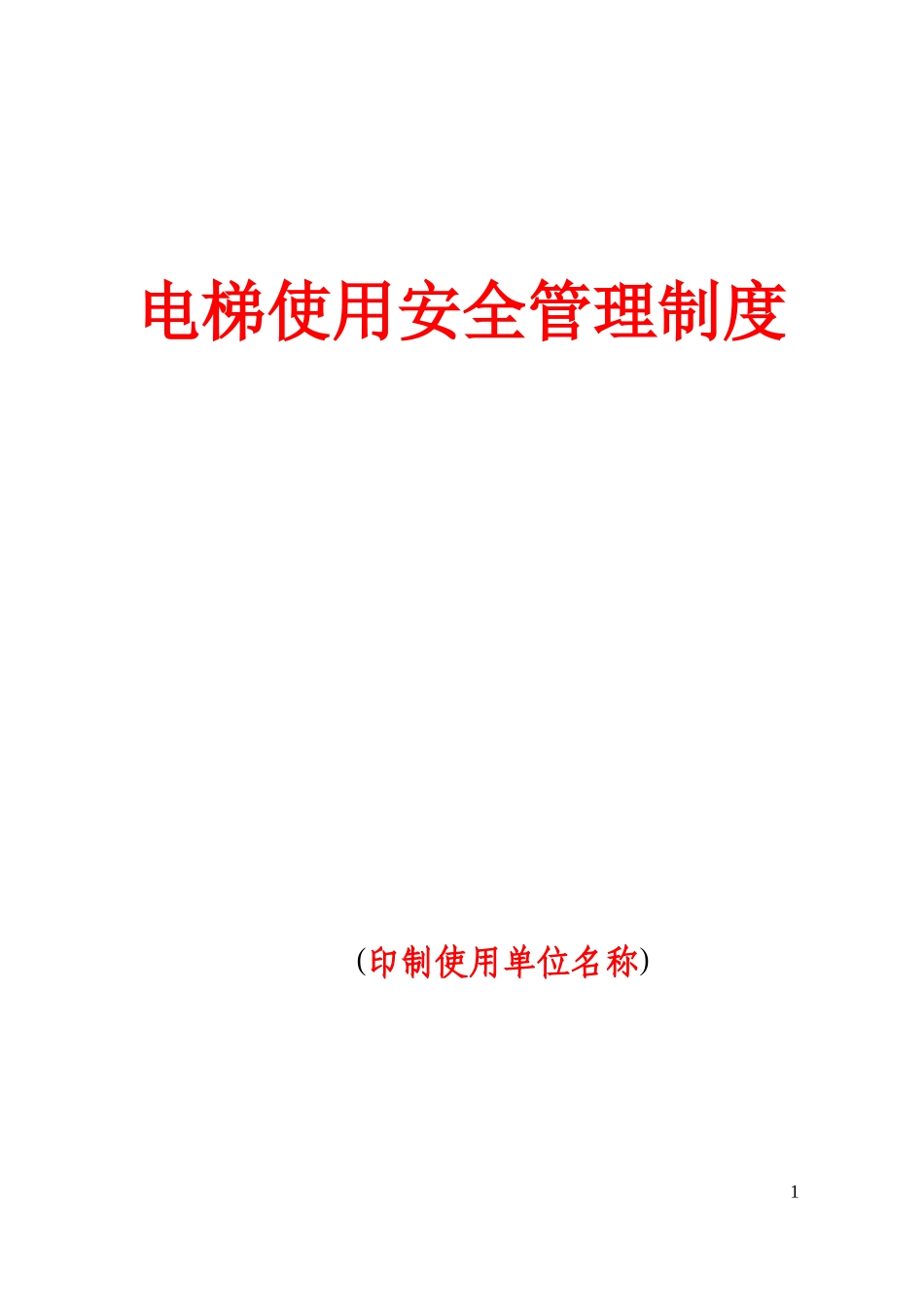 电梯使用安全管理制度

(印制使用单位名称)

1